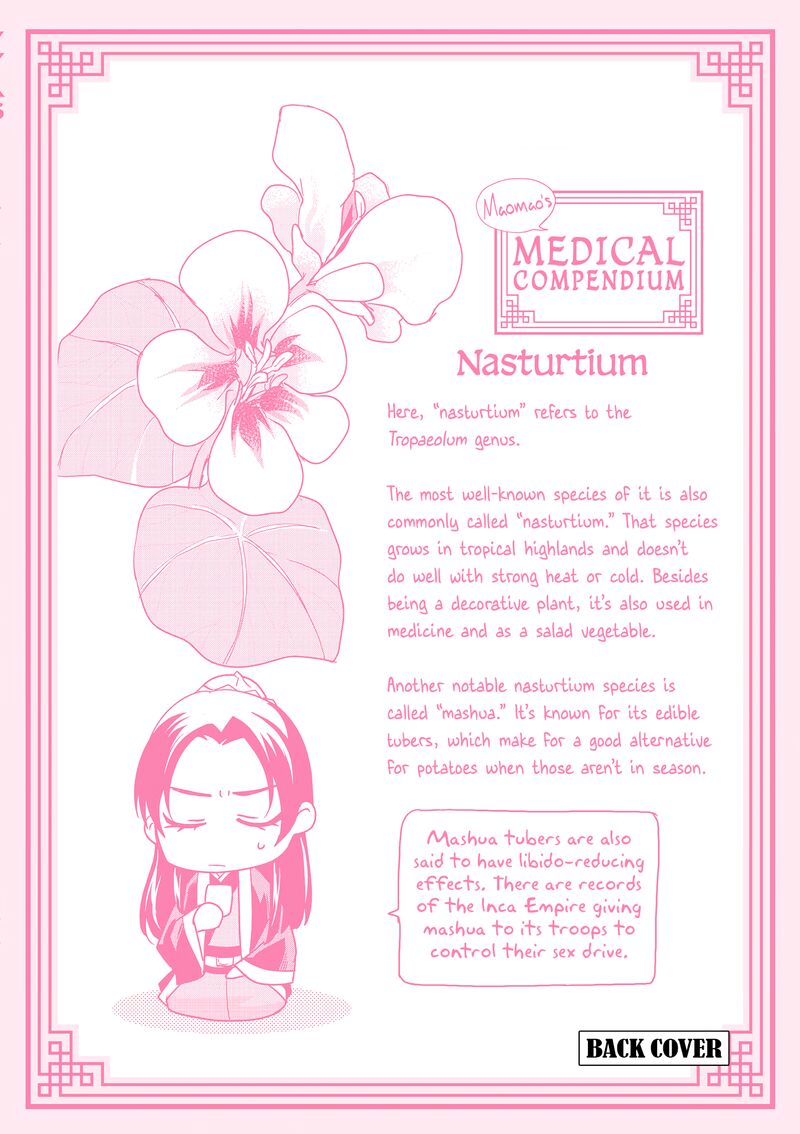 Maomao's
MEDICAL COMPENDIUM

Nasturtium

Here, "nasturtium" refers to the Tropaeolum genus.

The most well-known species of it is also commonly called "nasturtium." That species grows in tropical highlands and doesn't do well with strong heat or cold. Besides being a decorative plant, it's also used in medicine and as a salad vegetable.

Another notable nasturtium species is called "mashua." It's known for its edible tubers, which make for a good alternative for potatoes when those aren't in season.

Mashua tubers are also said to have libido-reducing effects. There are records of the Inca Empire giving mashua to its troops to control their sex drive.

BACK COVER